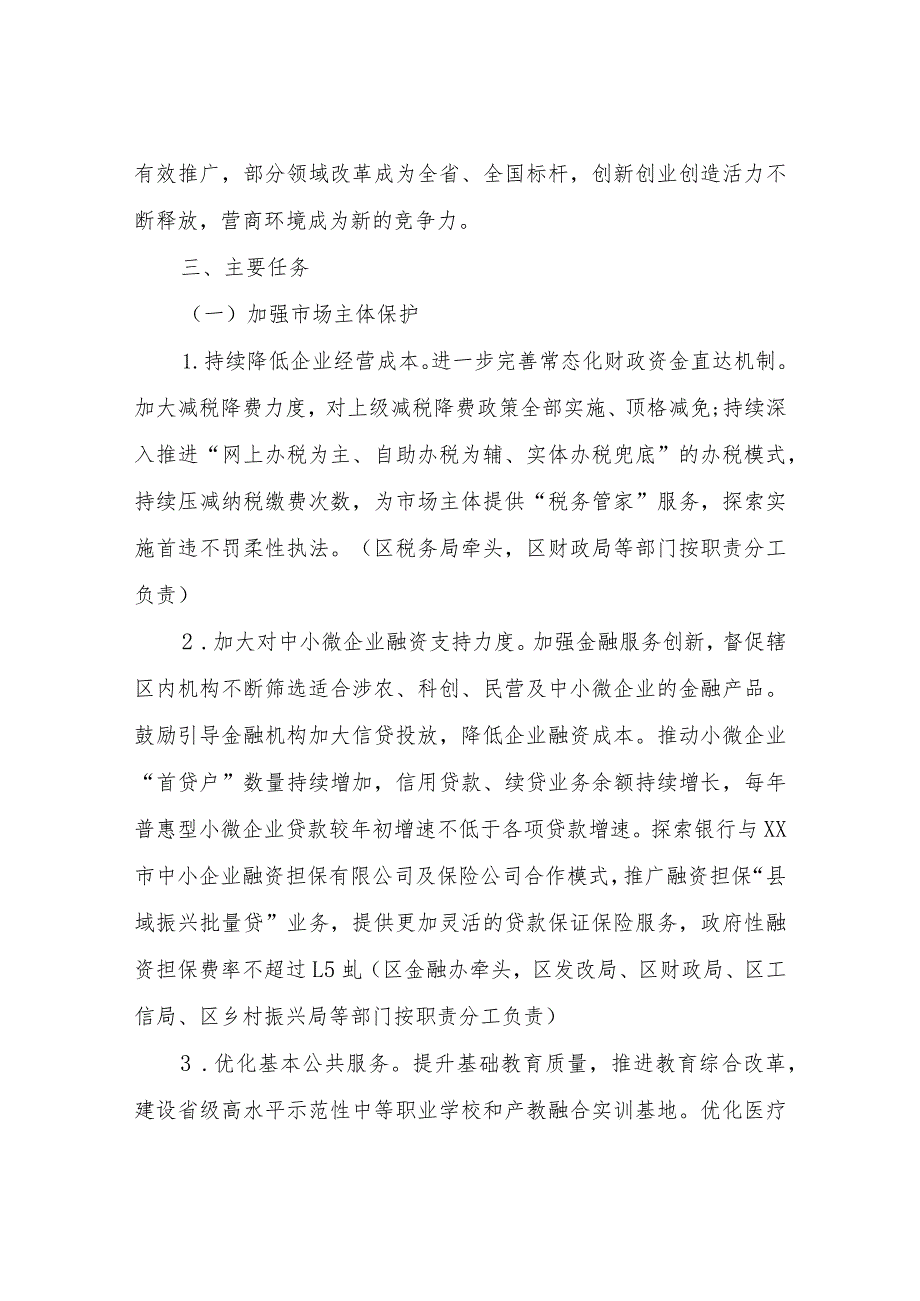 有效推广，部分领域改革成为全省、全国标杆，创新创业创造活力不断释放，营商环境成为新的竞争力。

三、主要任务

（一）加强市场主体保护

1.持续降低企业经营成本。进一步完善常态化财政资金直达机制。加大减税降费力度，对上级减税降费政策全部实施、顶格减免;持续深入推进“网上办税为主、自助办税为辅、实体办税兜底”的办税模式，持续压减纳税缴费次数，为市场主体提供“税务管家”服务，探索实施首违不罚柔性执法。（区税务局牵头，区财政局等部门按职责分工负责）

2．加大对中小微企业融资支持力度。加强金融服务创新，督促辖区内机构不断筛选适合涉农、科创、民营及中小微企业的金融产品。鼓励引导金融机构加大信贷投放，降低企业融资成本。推动小微企业“首贷户”数量持续增加，信用贷款、续贷业务余额持续增长，每年普惠型小微企业贷款较年初增速不低于各项贷款增速。探索银行与XX市中小企业融资担保有限公司及保险公司合作模式，推广融资担保“县域振兴批量贷”业务，提供更加灵活的贷款保证保险服务，政府性融资担保费率不超过L5虬（区金融办牵头，区发改局、区财政局、区工信局、区乡村振兴局等部门按职责分工负责）

3．优化基本公共服务。提升基础教育质量，推进教育综合改革，建设省级高水平示范性中等职业学校和产教融合实训基地。优化医疗